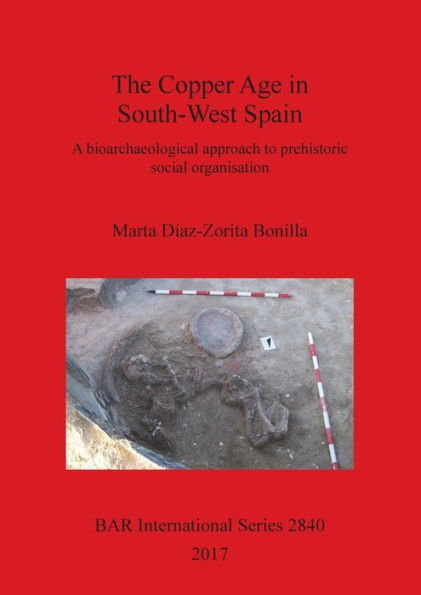 The Copper Age in South-West Spain

A bioarchaeological approach to prehistoric social organisation

Marta Díaz-Zorita Bonilla

BAR International Series 2840

2017